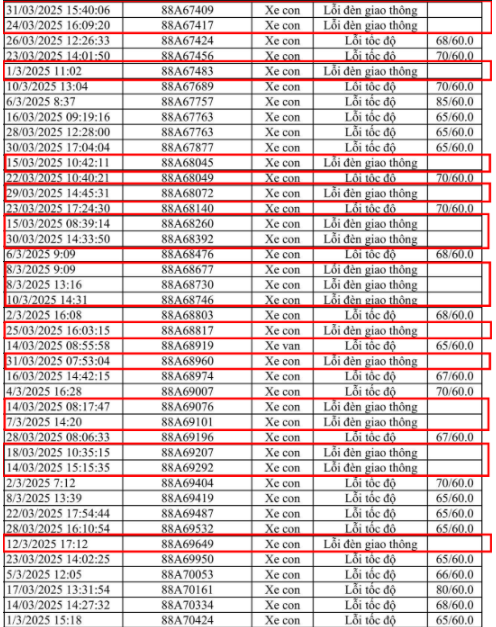 | | | | | |
|---|---|---|---|---|
| 31/03/2025 15:40:06 | 88A67409 | Xe con | Lỗi đèn giao thông | |
| 24/03/2025 16:09:20 | 88A67417 | Xe con | Lỗi đèn giao thông | |
| 26/03/2025 12:26:33 | 88A67424 | Xe con | Lỗi tốc độ | 68/60.0 |
| 23/03/2025 14:01:50 | 88A67456 | Xe con | Lỗi tốc độ | 70/60.0 |
| 1/3/2025 11:02 | 88A67483 | Xe con | Lỗi đèn giao thông | |
| 10/3/2025 13:04 | 88A67689 | Xe con | Lỗi tốc độ | 70/60.0 |
| 6/3/2025 8:37 | 88A67757 | Xe con | Lỗi tốc độ | 85/60.0 |
| 16/03/2025 09:19:16 | 88A67763 | Xe con | Lỗi tốc độ | 65/60.0 |
| 28/03/2025 12:28:00 | 88A67763 | Xe con | Lỗi tốc độ | 65/60.0 |
| 30/03/2025 17:04:04 | 88A67877 | Xe con | Lỗi tốc độ | 65/60.0 |
| 15/03/2025 10:42:11 | 88A68045 | Xe con | Lỗi đèn giao thông | |
| 22/03/2025 10:40:21 | 88A68049 | Xe con | Lỗi tốc độ | 70/60.0 |
| 29/03/2025 14:45:31 | 88A68072 | Xe con | Lỗi đèn giao thông | |
| 23/03/2025 17:24:30 | 88A68140 | Xe con | Lỗi tốc độ | 70/60.0 |
| 15/03/2025 08:39:14 | 88A68260 | Xe con | Lỗi đèn giao thông | |
| 30/03/2025 14:33:50 | 88A68392 | Xe con | Lỗi đèn giao thông | |
| 6/3/2025 9:09 | 88A68476 | Xe con | Lỗi tốc độ | 68/60.0 |
| 8/3/2025 9:09 | 88A68677 | Xe con | Lỗi đèn giao thông | |
| 8/3/2025 13:16 | 88A68730 | Xe con | Lỗi đèn giao thông | |
| 10/3/2025 14:31 | 88A68746 | Xe con | Lỗi đèn giao thông | |
| 2/3/2025 16:08 | 88A68803 | Xe con | Lỗi tốc độ | 68/60.0 |
| 25/03/2025 16:03:15 | 88A68817 | Xe con | Lỗi đèn giao thông | |
| 14/03/2025 08:55:58 | 88A68919 | Xe van | Lỗi tốc độ | 65/60.0 |
| 31/03/2025 07:53:04 | 88A68960 | Xe con | Lỗi đèn giao thông | |
| 16/03/2025 14:42:15 | 88A68974 | Xe con | Lỗi tốc độ | 67/60.0 |
| 4/3/2025 16:28 | 88A69007 | Xe con | Lỗi tốc độ | 70/60.0 |
| 14/03/2025 08:17:47 | 88A69076 | Xe con | Lỗi đèn giao thông | |
| 7/3/2025 14:20 | 88A69101 | Xe con | Lỗi đèn giao thông | |
| 28/03/2025 08:06:33 | 88A69196 | Xe con | Lỗi tốc độ | 67/60.0 |
| 18/03/2025 10:35:15 | 88A69207 | Xe con | Lỗi đèn giao thông | |
| 14/03/2025 15:15:35 | 88A69292 | Xe con | Lỗi đèn giao thông | |
| 2/3/2025 7:12 | 88A69404 | Xe con | Lỗi tốc độ | 70/60.0 |
| 8/3/2025 13:39 | 88A69419 | Xe con | Lỗi tốc độ | 65/60.0 |
| 22/03/2025 17:54:44 | 88A69487 | Xe con | Lỗi tốc độ | 65/60.0 |
| 28/03/2025 16:10:54 | 88A69532 | Xe con | Lỗi tốc độ | 65/60.0 |
| 12/3/2025 17:12 | 88A69649 | Xe con | Lỗi đèn giao thông | |
| 23/03/2025 14:02:25 | 88A69950 | Xe con | Lỗi tốc độ | 65/60.0 |
| 5/3/2025 12:05 | 88A70053 | Xe con | Lỗi tốc độ | 66/60.0 |
| 17/03/2025 13:31:54 | 88A70161 | Xe con | Lỗi tốc độ | 80/60.0 |
| 14/03/2025 14:27:32 | 88A70334 | Xe con | Lỗi tốc độ | 68/60.0 |
| 1/3/2025 15:18 | 88A70424 | Xe con | Lỗi tốc độ | 65/60.0 |